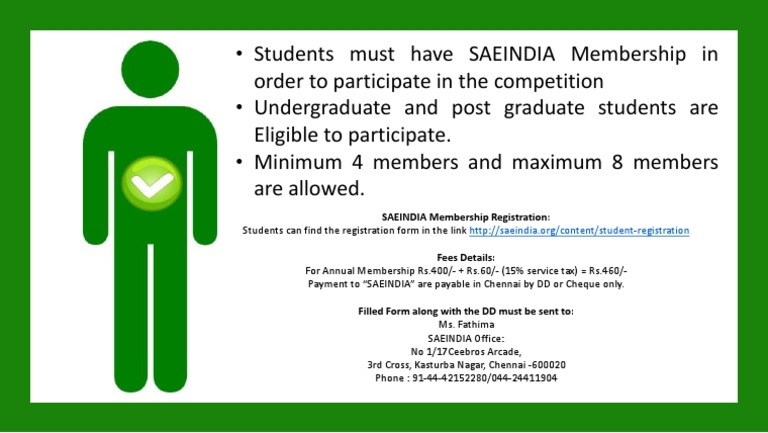 • Students must have SAEINDIA Membership in order to participate in the competition
• Undergraduate and post graduate students are Eligible to participate.
• Minimum 4 members and maximum 8 members are allowed.

SAEINDIA Membership Registration:
Students can find the registration form in the link http://saeindia.org/content/student-registration

Fees Details:
For Annual Membership Rs.400/- + Rs.60/- (15% service tax) = Rs.460/-
Payment to "SAEINDIA" are payable in Chennai by DD or Cheque only.

Filled Form along with the DD must be sent to:
Ms. Fathima
SAEINDIA Office:
No 1/17Ceebros Arcade,
3rd Cross, Kasturba Nagar, Chennai -600020
Phone : 91-44-42152280/044-24411904